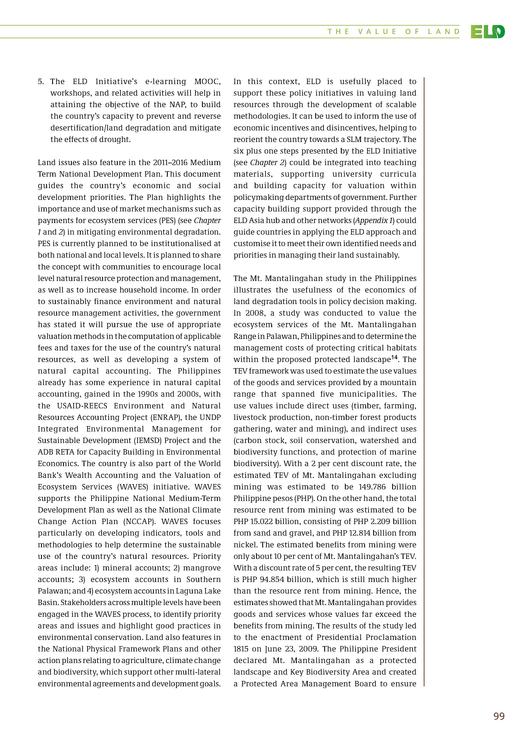 THE VALUE OF LAND ELD

5. The ELD Initiative's e-learning MOOC, workshops, and related activities will help in attaining the objective of the NAP, to build the country's capacity to prevent and reverse desertification/land degradation and mitigate the effects of drought.

Land issues also feature in the 2011–2016 Medium Term National Development Plan. This document guides the country's economic and social development priorities. The Plan highlights the importance and use of market mechanisms such as payments for ecosystem services (PES) (see Chapter 1 and 2) in mitigating environmental degradation. PES is currently planned to be institutionalised at both national and local levels. It is planned to share the concept with communities to encourage local level natural resource protection and management, as well as to increase household income. In order to sustainably finance environment and natural resource management activities, the government has stated it will pursue the use of appropriate valuation methods in the computation of applicable fees and taxes for the use of the country's natural resources, as well as developing a system of natural capital accounting. The Philippines already has some experience in natural capital accounting, gained in the 1990s and 2000s, with the USAID-REECS Environment and Natural Resources Accounting Project (ENRAP), the UNDP Integrated Environmental Management for Sustainable Development (IEMSD) Project and the ADB RETA for Capacity Building in Environmental Economics. The country is also part of the World Bank's Wealth Accounting and the Valuation of Ecosystem Services (WAVES) initiative. WAVES supports the Philippine National Medium-Term Development Plan as well as the National Climate Change Action Plan (NCCAP). WAVES focuses particularly on developing indicators, tools and methodologies to help determine the sustainable use of the country's natural resources. Priority areas include: 1) mineral accounts; 2) mangrove accounts; 3) ecosystem accounts in Southern Palawan; and 4) ecosystem accounts in Laguna Lake Basin. Stakeholders across multiple levels have been engaged in the WAVES process, to identify priority areas and issues and highlight good practices in environmental conservation. Land also features in the National Physical Framework Plans and other action plans relating to agriculture, climate change and biodiversity, which support other multi-lateral environmental agreements and development goals.

In this context, ELD is usefully placed to support these policy initiatives in valuing land resources through the development of scalable methodologies. It can be used to inform the use of economic incentives and disincentives, helping to reorient the country towards a SLM trajectory. The six plus one steps presented by the ELD Initiative (see Chapter 2) could be integrated into teaching materials, supporting university curricula and building capacity for valuation within policymaking departments of government. Further capacity building support provided through the ELD Asia hub and other networks (Appendix 1) could guide countries in applying the ELD approach and customise it to meet their own identified needs and priorities in managing their land sustainably.

The Mt. Mantalingahan study in the Philippines illustrates the usefulness of the economics of land degradation tools in policy decision making. In 2008, a study was conducted to value the ecosystem services of the Mt. Mantalingahan Range in Palawan, Philippines and to determine the management costs of protecting critical habitats within the proposed protected landscape$^{14}$. The TEV framework was used to estimate the use values of the goods and services provided by a mountain range that spanned five municipalities. The use values include direct uses (timber, farming, livestock production, non-timber forest products gathering, water and mining), and indirect uses (carbon stock, soil conservation, watershed and biodiversity functions, and protection of marine biodiversity). With a 2 per cent discount rate, the estimated TEV of Mt. Mantalingahan excluding mining was estimated to be 149.786 billion Philippine pesos (PHP). On the other hand, the total resource rent from mining was estimated to be PHP 15.022 billion, consisting of PHP 2.209 billion from sand and gravel, and PHP 12.814 billion from nickel. The estimated benefits from mining were only about 10 per cent of Mt. Mantalingahan's TEV. With a discount rate of 5 per cent, the resulting TEV is PHP 94.854 billion, which is still much higher than the resource rent from mining. Hence, the estimates showed that Mt. Mantalingahan provides goods and services whose values far exceed the benefits from mining. The results of the study led to the enactment of Presidential Proclamation 1815 on June 23, 2009. The Philippine President declared Mt. Mantalingahan as a protected landscape and Key Biodiversity Area and created a Protected Area Management Board to ensure

99